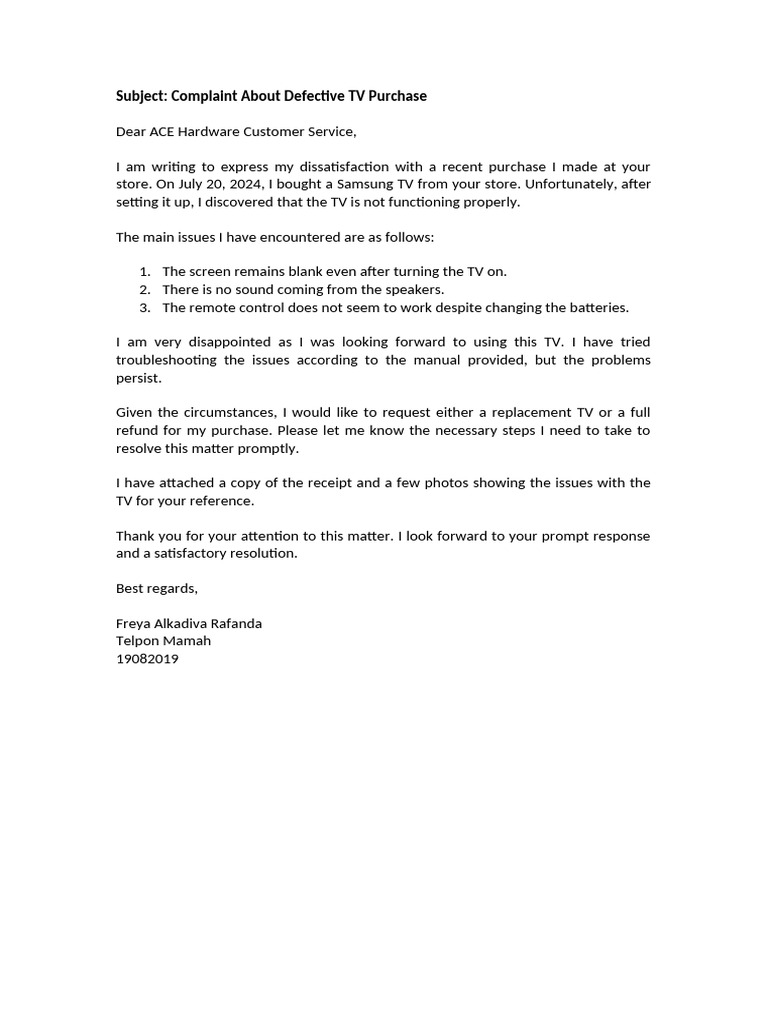 Subject: Complaint About Defective TV Purchase

Dear ACE Hardware Customer Service,

I am writing to express my dissatisfaction with a recent purchase I made at your store. On July 20, 2024, I bought a Samsung TV from your store. Unfortunately, after setting it up, I discovered that the TV is not functioning properly.

The main issues I have encountered are as follows:

1. The screen remains blank even after turning the TV on.
2. There is no sound coming from the speakers.
3. The remote control does not seem to work despite changing the batteries.

I am very disappointed as I was looking forward to using this TV. I have tried troubleshooting the issues according to the manual provided, but the problems persist.

Given the circumstances, I would like to request either a replacement TV or a full refund for my purchase. Please let me know the necessary steps I need to take to resolve this matter promptly.

I have attached a copy of the receipt and a few photos showing the issues with the TV for your reference.

Thank you for your attention to this matter. I look forward to your prompt response and a satisfactory resolution.

Best regards,

Freya Alkadiva Rafanda
Telpon Mamah
19082019